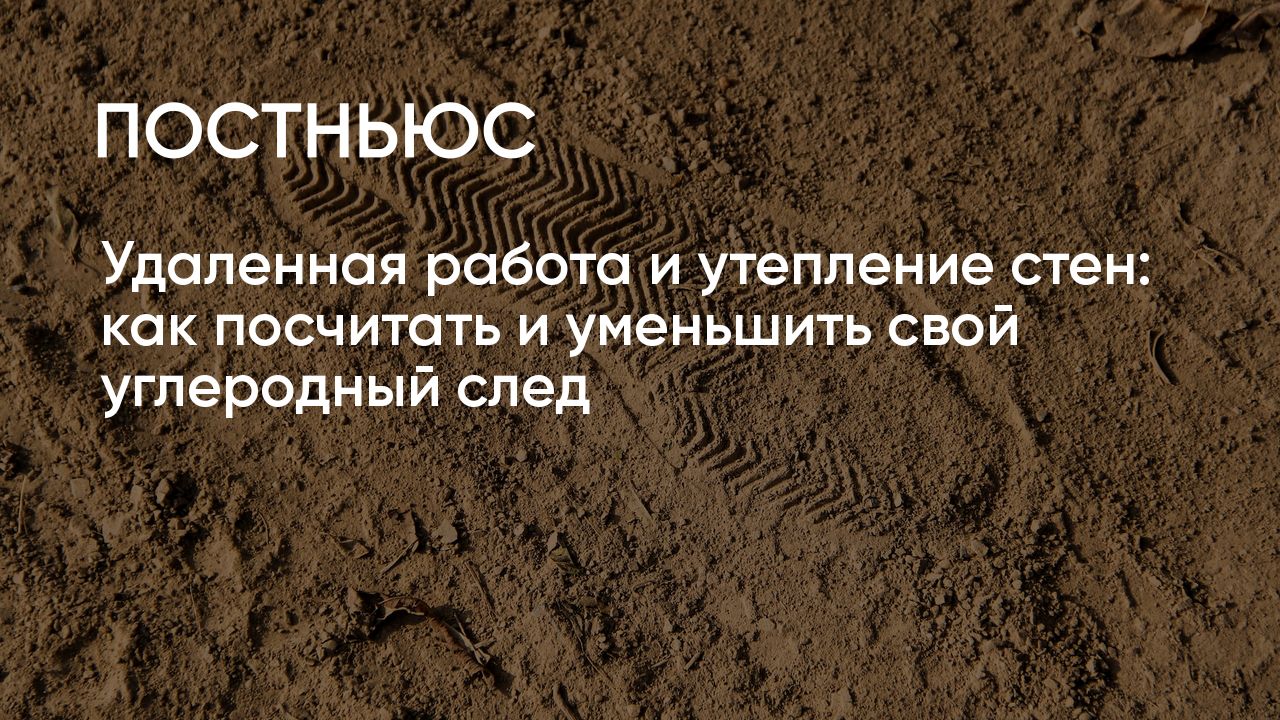 ПОСТНЬЮС

Удаленная работа и утепление стен: как посчитать и уменьшить свой углеродный след